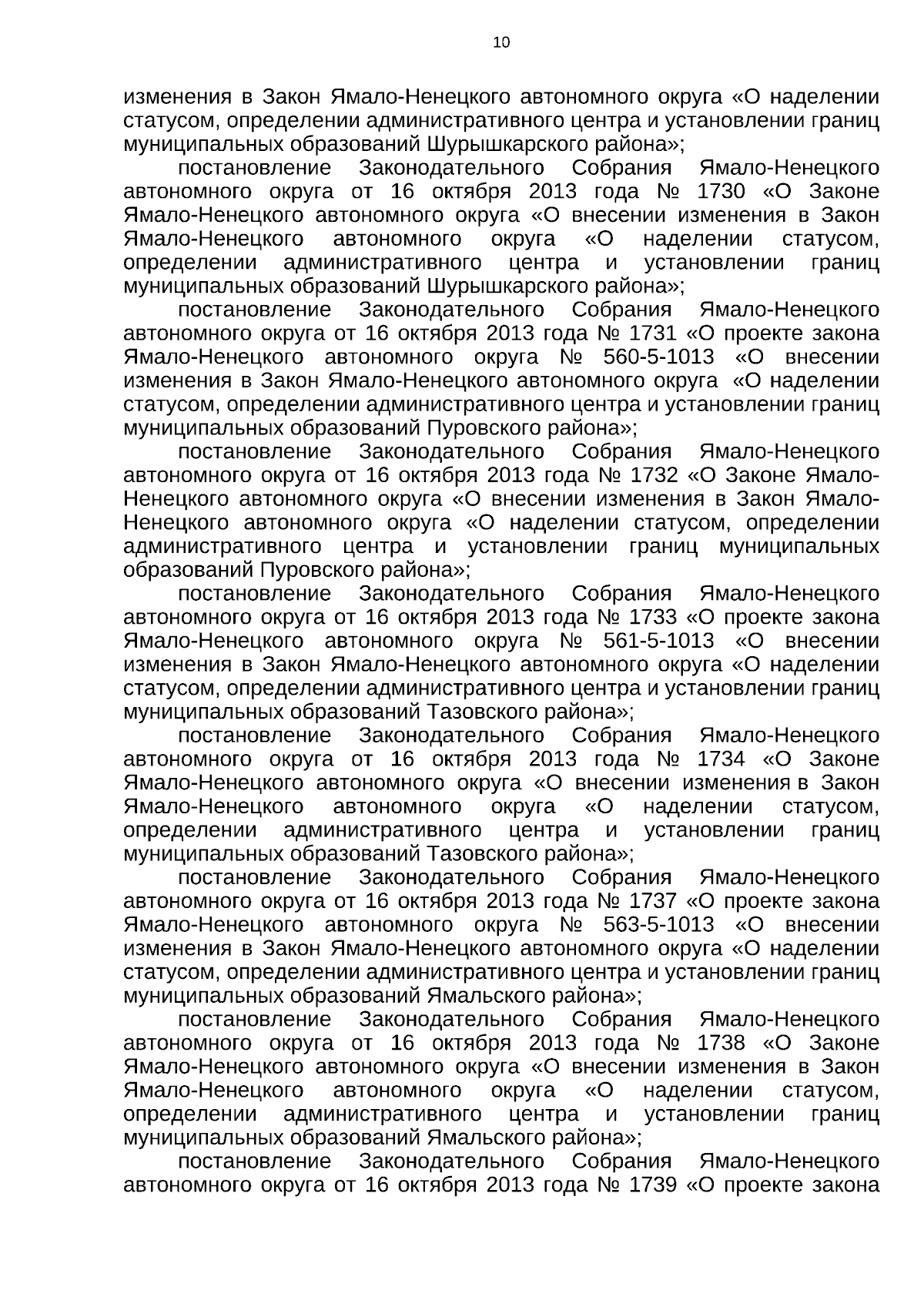 10

изменения в Закон Ямало-Ненецкого автономного округа «О наделении статусом, определении административного центра и установлении границ муниципальных образований Шурышкарского района»;

постановление Законодательного Собрания Ямало-Ненецкого автономного округа от 16 октября 2013 года № 1730 «О Законе Ямало-Ненецкого автономного округа «О внесении изменения в Закон Ямало-Ненецкого автономного округа «О наделении статусом, определении административного центра и установлении границ муниципальных образований Шурышкарского района»;

постановление Законодательного Собрания Ямало-Ненецкого автономного округа от 16 октября 2013 года № 1731 «О проекте закона Ямало-Ненецкого автономного округа № 560-5-1013 «О внесении изменения в Закон Ямало-Ненецкого автономного округа «О наделении статусом, определении административного центра и установлении границ муниципальных образований Пуровского района»;

постановление Законодательного Собрания Ямало-Ненецкого автономного округа от 16 октября 2013 года № 1732 «О Законе Ямало-Ненецкого автономного округа «О внесении изменения в Закон Ямало-Ненецкого автономного округа «О наделении статусом, определении административного центра и установлении границ муниципальных образований Пуровского района»;

постановление Законодательного Собрания Ямало-Ненецкого автономного округа от 16 октября 2013 года № 1733 «О проекте закона Ямало-Ненецкого автономного округа № 561-5-1013 «О внесении изменения в Закон Ямало-Ненецкого автономного округа «О наделении статусом, определении административного центра и установлении границ муниципальных образований Тазовского района»;

постановление Законодательного Собрания Ямало-Ненецкого автономного округа от 16 октября 2013 года № 1734 «О Законе Ямало-Ненецкого автономного округа «О внесении изменения в Закон Ямало-Ненецкого автономного округа «О наделении статусом, определении административного центра и установлении границ муниципальных образований Тазовского района»;

постановление Законодательного Собрания Ямало-Ненецкого автономного округа от 16 октября 2013 года № 1737 «О проекте закона Ямало-Ненецкого автономного округа № 563-5-1013 «О внесении изменения в Закон Ямало-Ненецкого автономного округа «О наделении статусом, определении административного центра и установлении границ муниципальных образований Ямальского района»;

постановление Законодательного Собрания Ямало-Ненецкого автономного округа от 16 октября 2013 года № 1738 «О Законе Ямало-Ненецкого автономного округа «О внесении изменения в Закон Ямало-Ненецкого автономного округа «О наделении статусом, определении административного центра и установлении границ муниципальных образований Ямальского района»;

постановление Законодательного Собрания Ямало-Ненецкого автономного округа от 16 октября 2013 года № 1739 «О проекте закона